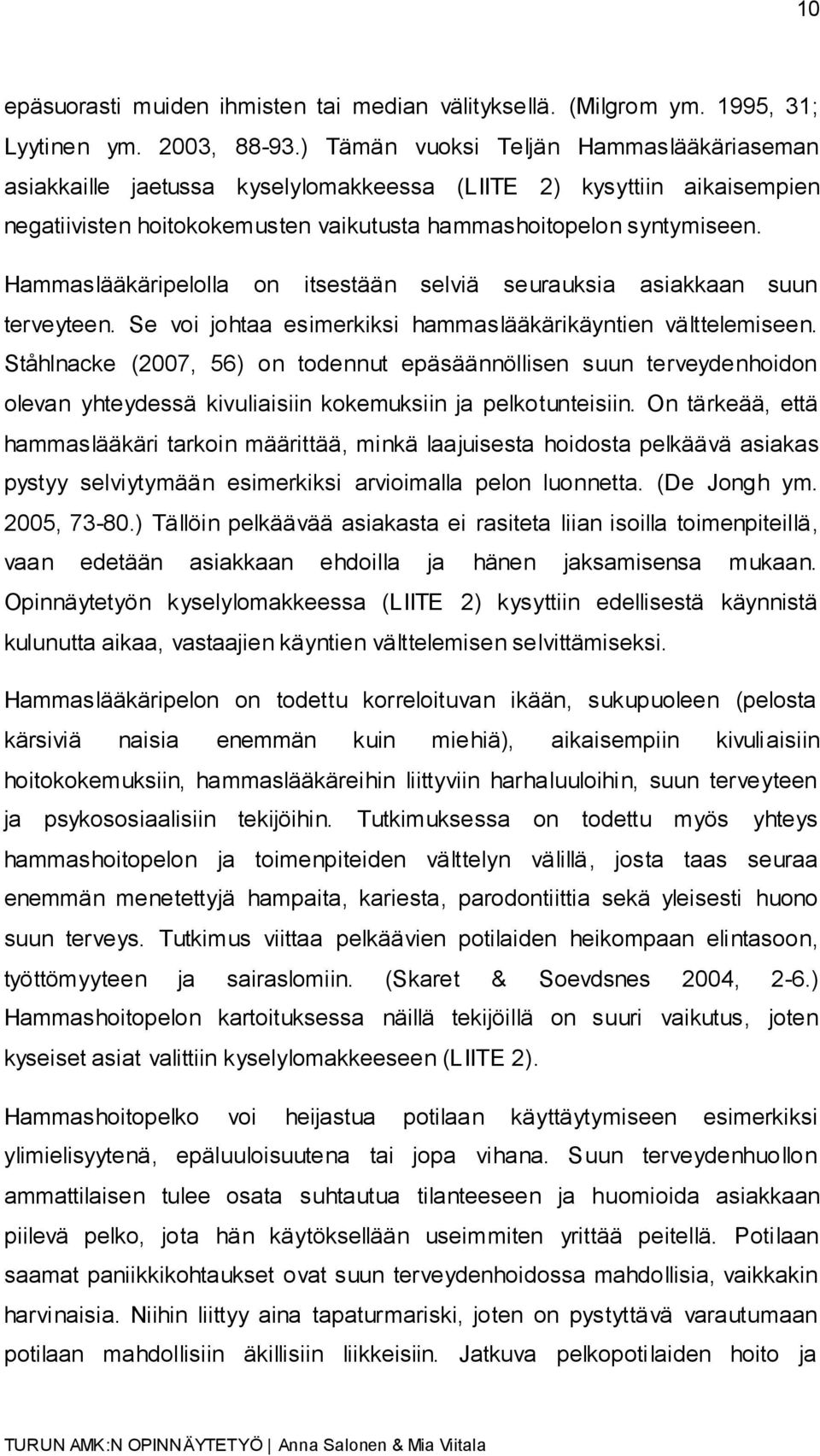 10

epäsuorasti muiden ihmisten tai median välityksellä. (Milgrom ym. 1995, 31; Lyytinen ym. 2003, 88-93.) Tämän vuoksi Teljän Hammaslääkäriaseman asiakkaille jaetussa kyselylomakkeessa (LIITE 2) kysyttiin aikaisempien negatiivisten hoitokokemusten vaikutusta hammashoitopelon syntymiseen.

Hammaslääkäripelolla on itsestään selviä seurauksia asiakkaan suun terveyteen. Se voi johtaa esimerkiksi hammaslääkärikäyntien välttelemiseen. Ståhlnacke (2007, 56) on todennut epäsäännöllisen suun terveydenhoidon olevan yhteydessä kivuliaisiin kokemuksiin ja pelkotunteisiin. On tärkeää, että hammaslääkäri tarkoin määrittää, minkä laajuisesta hoidosta pelkäävä asiakas pystyy selviytymään esimerkiksi arvioimalla pelon luonnetta. (De Jongh ym. 2005, 73-80.) Tällöin pelkäävää asiakasta ei rasiteta liian isoilla toimenpiteillä, vaan edetään asiakkaan ehdoilla ja hänen jaksamisensa mukaan. Opinnäytetyön kyselylomakkeessa (LIITE 2) kysyttiin edellisestä käynnistä kulunutta aikaa, vastaajien käyntien välttelemisen selvittämiseksi.

Hammaslääkäripelon on todettu korreloituvan ikään, sukupuoleen (pelosta kärsiviä naisia enemmän kuin miehiä), aikaisempiin kivuliaisiin hoitokokemuksiin, hammaslääkäreihin liittyviin harhaluuloihin, suun terveyteen ja psykososiaalisiin tekijöihin. Tutkimuksessa on todettu myös yhteys hammashoitopelon ja toimenpiteiden välttelyn välillä, josta taas seuraa enemmän menetettyjä hampaita, kariesta, parodontiittia sekä yleisesti huono suun terveys. Tutkimus viittaa pelkäävien potilaiden heikompaan elintasoon, työttömyyteen ja sairaslomiin. (Skaret & Soevdsnes 2004, 2-6.) Hammashoitopelon kartoituksessa näillä tekijöillä on suuri vaikutus, joten kyseiset asiat valittiin kyselylomakkeeseen (LIITE 2).

Hammashoitopelko voi heijastua potilaan käyttäytymiseen esimerkiksi ylimielisyytenä, epäluuloisuutena tai jopa vihana. Suun terveydenhuollon ammattilaisen tulee osata suhtautua tilanteeseen ja huomioida asiakkaan piilevä pelko, jota hän käytöksellään useimmiten yrittää peitellä. Potilaan saamat paniikkikohtaukset ovat suun terveydenhoidossa mahdollisia, vaikkakin harvinaisia. Niihin liittyy aina tapaturmariski, joten on pystyttävä varautumaan potilaan mahdollisiin äkillisiin liikkeisiin. Jatkuva pelkopotilaiden hoito ja

TURUN AMK:N OPINNÄYTETYÖ | Anna Salonen & Mia Viitala